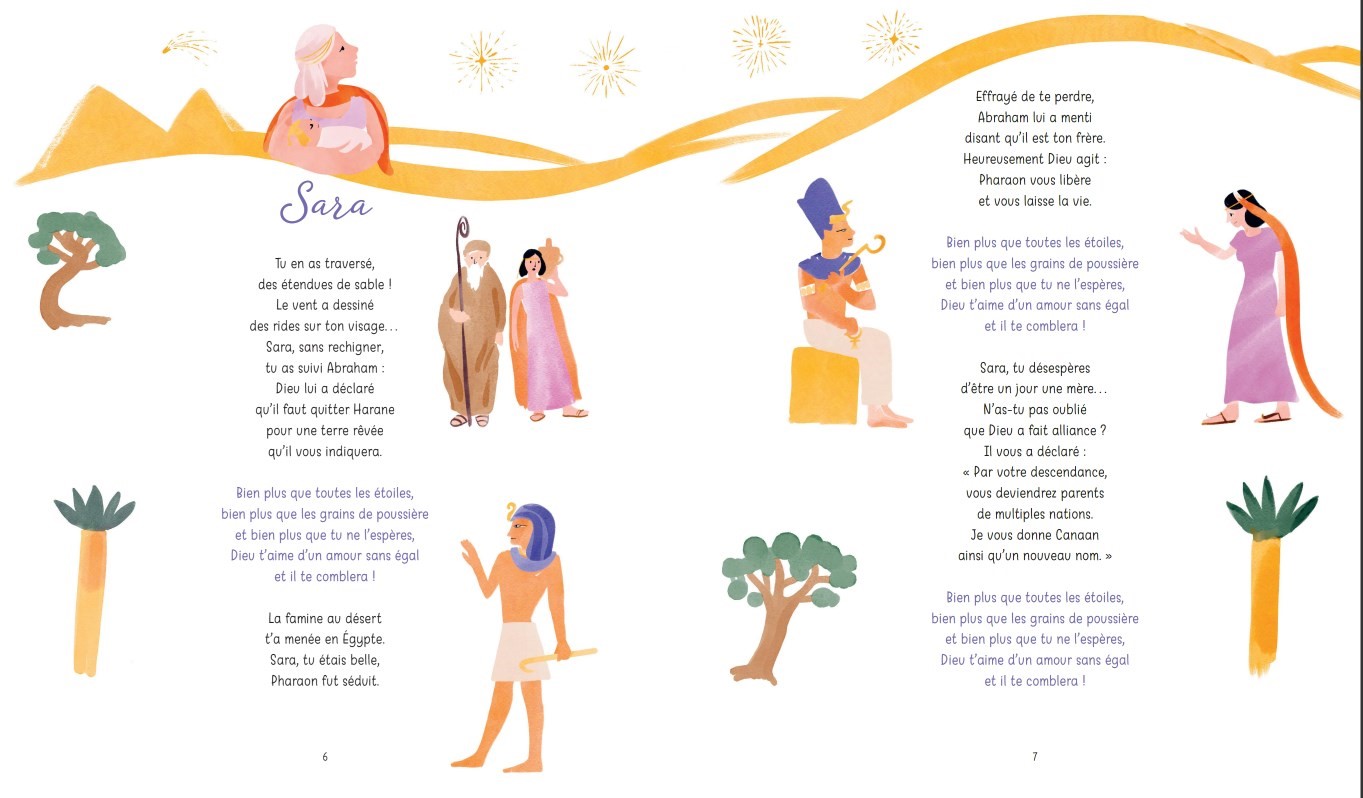 Sara

Tu en as traversé,
des étendues de sable !
Le vent a dessiné
des rides sur ton visage…
Sara, sans rechigner,
tu as suivi Abraham :
Dieu lui a déclaré
qu'il faut quitter Harane
pour une terre rêvée
qu'il vous indiquera.

Bien plus que toutes les étoiles,
bien plus que les grains de poussière
et bien plus que tu ne l'espères,
Dieu t'aime d'un amour sans égal
et il te comblera !

La famine au désert
t'a menée en Égypte.
Sara, tu étais belle,
Pharaon fut séduit.

6

Effrayé de te perdre,
Abraham lui a menti
disant qu'il est ton frère.
Heureusement Dieu agit :
Pharaon vous libère
et vous laisse la vie.

Bien plus que toutes les étoiles,
bien plus que les grains de poussière
et bien plus que tu ne l'espères,
Dieu t'aime d'un amour sans égal
et il te comblera !

Sara, tu désespères
d'être un jour une mère…
N'as-tu pas oublié
que Dieu a fait alliance ?
Il vous a déclaré :
« Par votre descendance,
vous deviendrez parents
de multiples nations.
Je vous donne Canaan
ainsi qu'un nouveau nom. »

Bien plus que toutes les étoiles,
bien plus que les grains de poussière
et bien plus que tu ne l'espères,
Dieu t'aime d'un amour sans égal
et il te comblera !

7